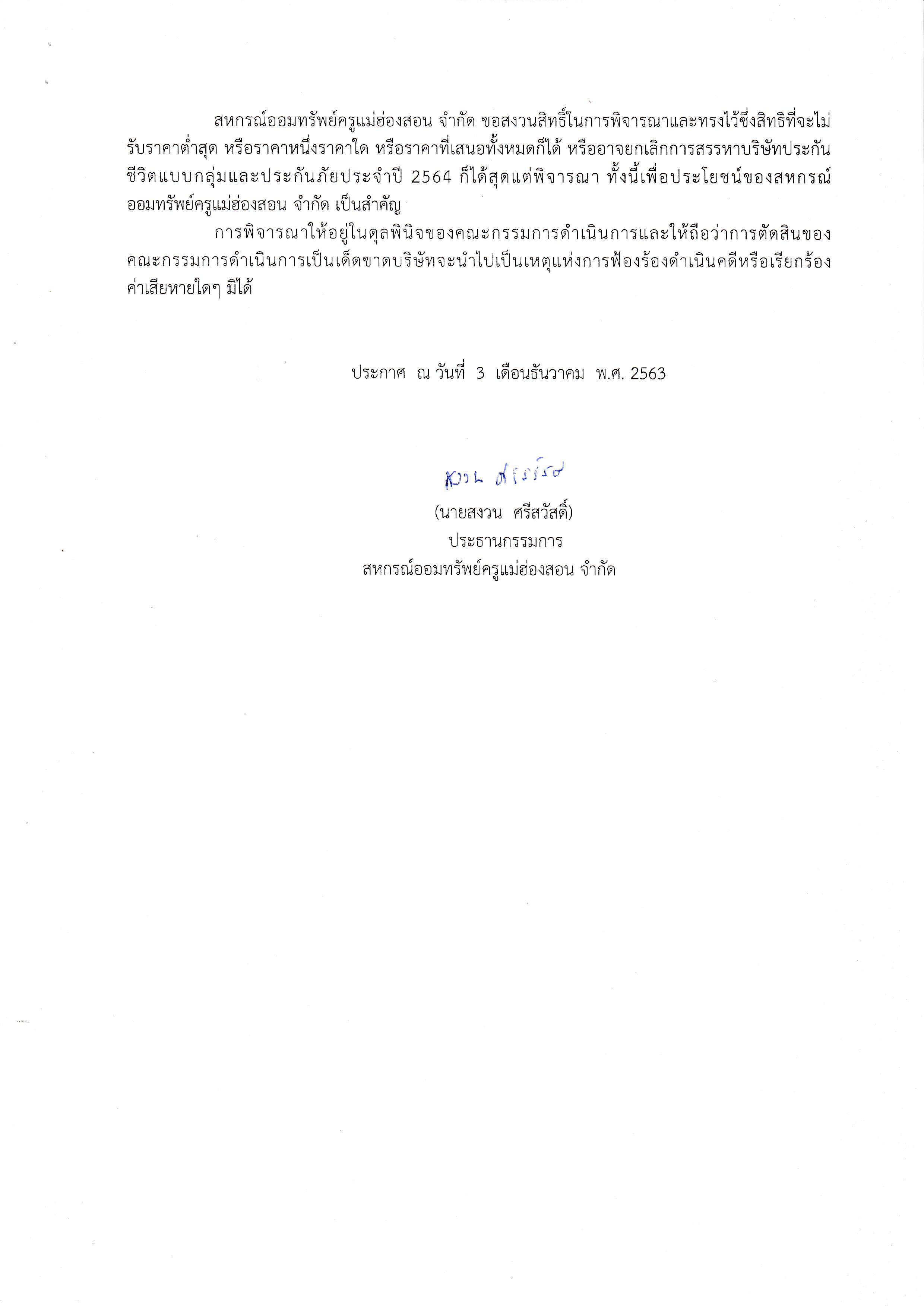 สหกรณ์ออมทรัพย์ครูแม่ฮ่องสอน จำกัด ขอสงวนสิทธิ์ในการพิจารณาและทรงไว้ซึ่งสิทธิที่จะไม่รับราคาต่ำสุด หรือราคาหนึ่งราคาใด หรือราคาที่เสนอทั้งหมดก็ได้ หรืออาจยกเลิกการสรรหาบริษัทประกันชีวิตแบบกลุ่มและประกันภัยประจำปี 2564 ก็ได้สุดแต่พิจารณา ทั้งนี้เพื่อประโยชน์ของสหกรณ์ออมทรัพย์ครูแม่ฮ่องสอน จำกัด เป็นสำคัญ

การพิจารณาให้อยู่ในดุลพินิจของคณะกรรมการดำเนินการและให้ถือว่าการตัดสินของคณะกรรมการดำเนินการเป็นเด็ดขาดบริษัทจะนำไปเป็นเหตุแห่งการฟ้องร้องดำเนินคดีหรือเรียกร้องค่าเสียหายใดๆ มิได้

ประกาศ ณ วันที่ 3 เดือนธันวาคม พ.ศ. 2563

สงวน ศรีสวัสดิ์

(นายสงวน ศรีสวัสดิ์)
ประธานกรรมการ
สหกรณ์ออมทรัพย์ครูแม่ฮ่องสอน จำกัด